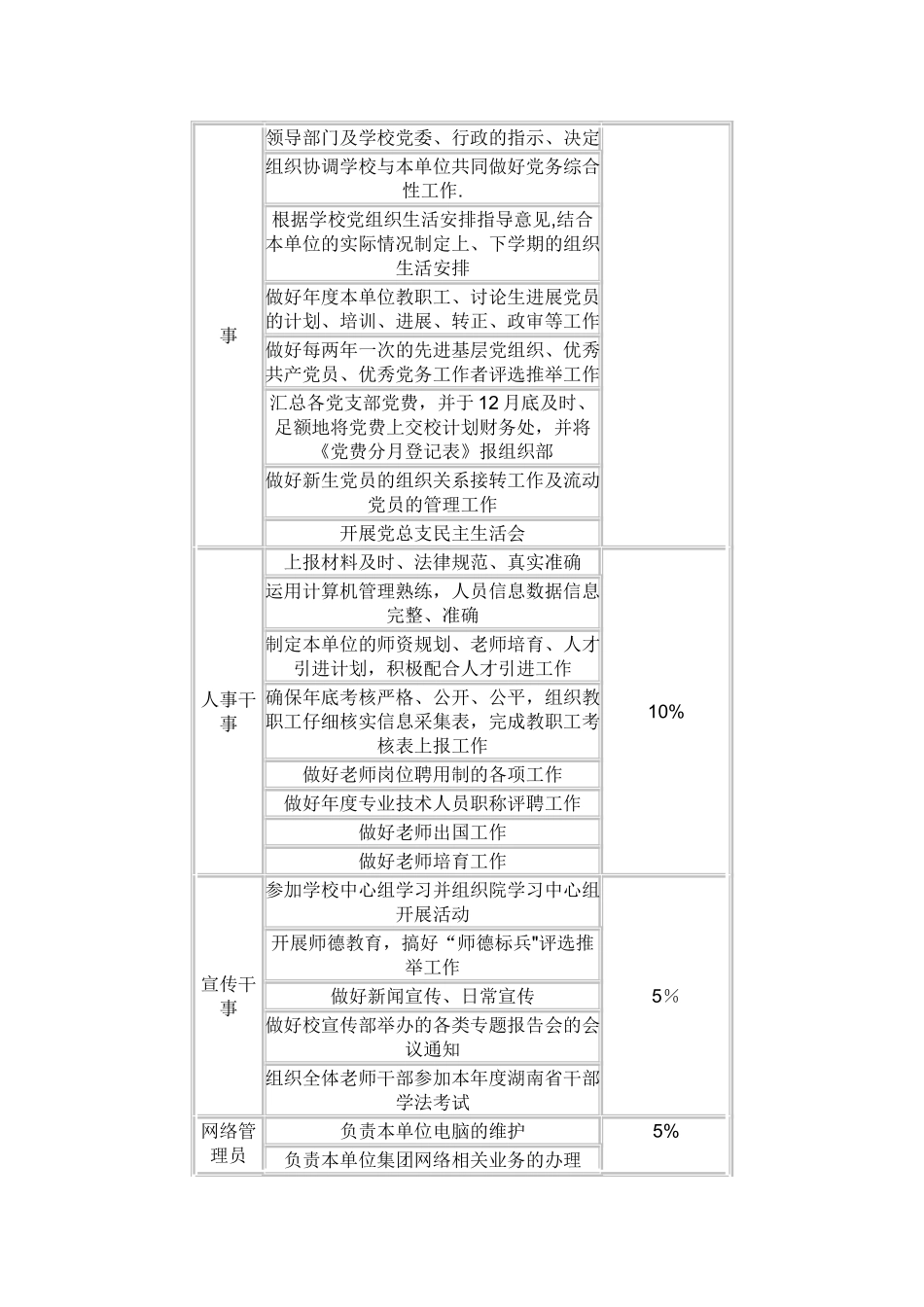 | | | |
|---|---|---|
| 事 | 领导部门及学校党委、行政的指示、决定 | |
| | 组织协调学校与本单位共同做好党务综合性工作. | |
| | 根据学校党组织生活安排指导意见,结合本单位的实际情况制定上、下学期的组织生活安排 | |
| | 做好年度本单位教职工、讨论生进展党员的计划、培训、进展、转正、政审等工作 | |
| | 做好每两年一次的先进基层党组织、优秀共产党员、优秀党务工作者评选推举工作 | |
| | 汇总各党支部党费，并于12月底及时、足额地将党费上交校计划财务处，并将《党费分月登记表》报组织部 | |
| | 做好新生党员的组织关系接转工作及流动党员的管理工作 | |
| | 开展党总支民主生活会 | |
| 人事干事 | 上报材料及时、法律规范、真实准确 | 10% |
| | 运用计算机管理熟练，人员信息数据信息完整、准确 | |
| | 制定本单位的师资规划、老师培育、人才引进计划，积极配合人才引进工作 | |
| | 确保年底考核严格、公开、公平，组织教职工仔细核实信息采集表，完成教职工考核表上报工作 | |
| | 做好老师岗位聘用制的各项工作 | |
| | 做好年度专业技术人员职称评聘工作 | |
| | 做好老师出国工作 | |
| | 做好老师培育工作 | |
| 宣传干事 | 参加学校中心组学习并组织院学习中心组开展活动 | 5% |
| | 开展师德教育，搞好“师德标兵"评选推举工作 | |
| | 做好新闻宣传、日常宣传 | |
| | 做好校宣传部举办的各类专题报告会的会议通知 | |
| | 组织全体老师干部参加本年度湖南省干部学法考试 | |
| 网络管理员 | 负责本单位电脑的维护 | 5% |
| | 负责本单位集团网络相关业务的办理 | |